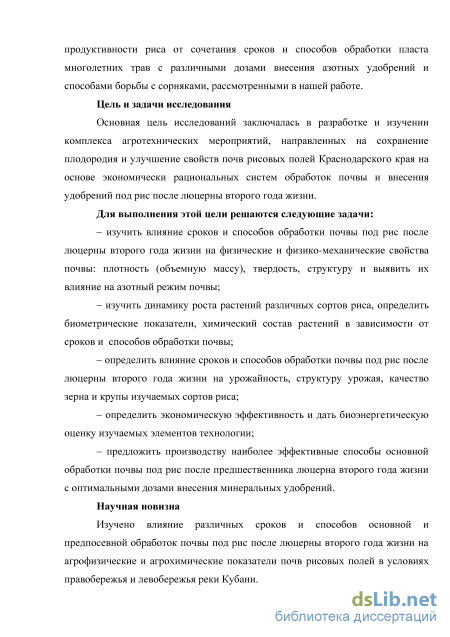 продуктивности риса от сочетания сроков и способов обработки пласта многолетних трав с различными дозами внесения азотных удобрений и способами борьбы с сорняками, рассмотренными в нашей работе.

Цель и задачи исследования

Основная цель исследований заключалась в разработке и изучении комплекса агротехнических мероприятий, направленных на сохранение плодородия и улучшение свойств почв рисовых полей Краснодарского края на основе экономически рациональных систем обработок почвы и внесения удобрений под рис после люцерны второго года жизни.

Для выполнения этой цели решаются следующие задачи:

– изучить влияние сроков и способов обработки почвы под рис после люцерны второго года жизни на физические и физико-механические свойства почвы: плотность (объемную массу), твердость, структуру и выявить их влияние на азотный режим почвы;

– изучить динамику роста растений различных сортов риса, определить биометрические показатели, химический состав растений в зависимости от сроков и способов обработки почвы;

– определить влияние сроков и способов обработки почвы под рис после люцерны второго года жизни на урожайность, структуру урожая, качество зерна и крупы изучаемых сортов риса;

– определить экономическую эффективность и дать биоэнергетическую оценку изучаемых элементов технологии;

– предложить производству наиболее эффективные способы основной обработки почвы под рис после предшественника люцерна второго года жизни с оптимальными дозами внесения минеральных удобрений.

Научная новизна

Изучено влияние различных сроков и способов основной и предпосевной обработок почвы под рис после люцерны второго года жизни на агрофизические и агрохимические показатели почв рисовых полей в условиях правобережья и левобережья реки Кубани.

dsLib.net
библиотека диссертаций